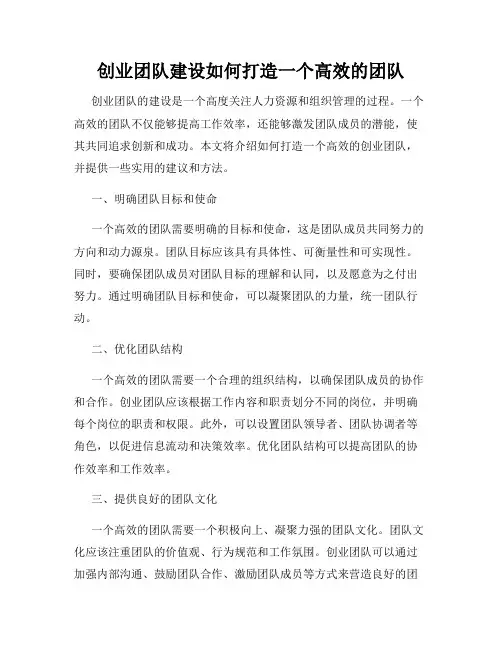 创业团队建设如何打造一个高效的团队

创业团队的建设是一个高度关注人力资源和组织管理的过程。一个高效的团队不仅能够提高工作效率，还能够激发团队成员的潜能，使其共同追求创新和成功。本文将介绍如何打造一个高效的创业团队，并提供一些实用的建议和方法。

一、明确团队目标和使命

一个高效的团队需要明确的目标和使命，这是团队成员共同努力的方向和动力源泉。团队目标应该具有具体性、可衡量性和可实现性。同时，要确保团队成员对团队目标的理解和认同，以及愿意为之付出努力。通过明确团队目标和使命，可以凝聚团队的力量，统一团队行动。

二、优化团队结构

一个高效的团队需要一个合理的组织结构，以确保团队成员的协作和合作。创业团队应该根据工作内容和职责划分不同的岗位，并明确每个岗位的职责和权限。此外，可以设置团队领导者、团队协调者等角色，以促进信息流动和决策效率。优化团队结构可以提高团队的协作效率和工作效率。

三、提供良好的团队文化

一个高效的团队需要一个积极向上、凝聚力强的团队文化。团队文化应该注重团队的价值观、行为规范和工作氛围。创业团队可以通过加强内部沟通、鼓励团队合作、激励团队成员等方式来营造良好的团